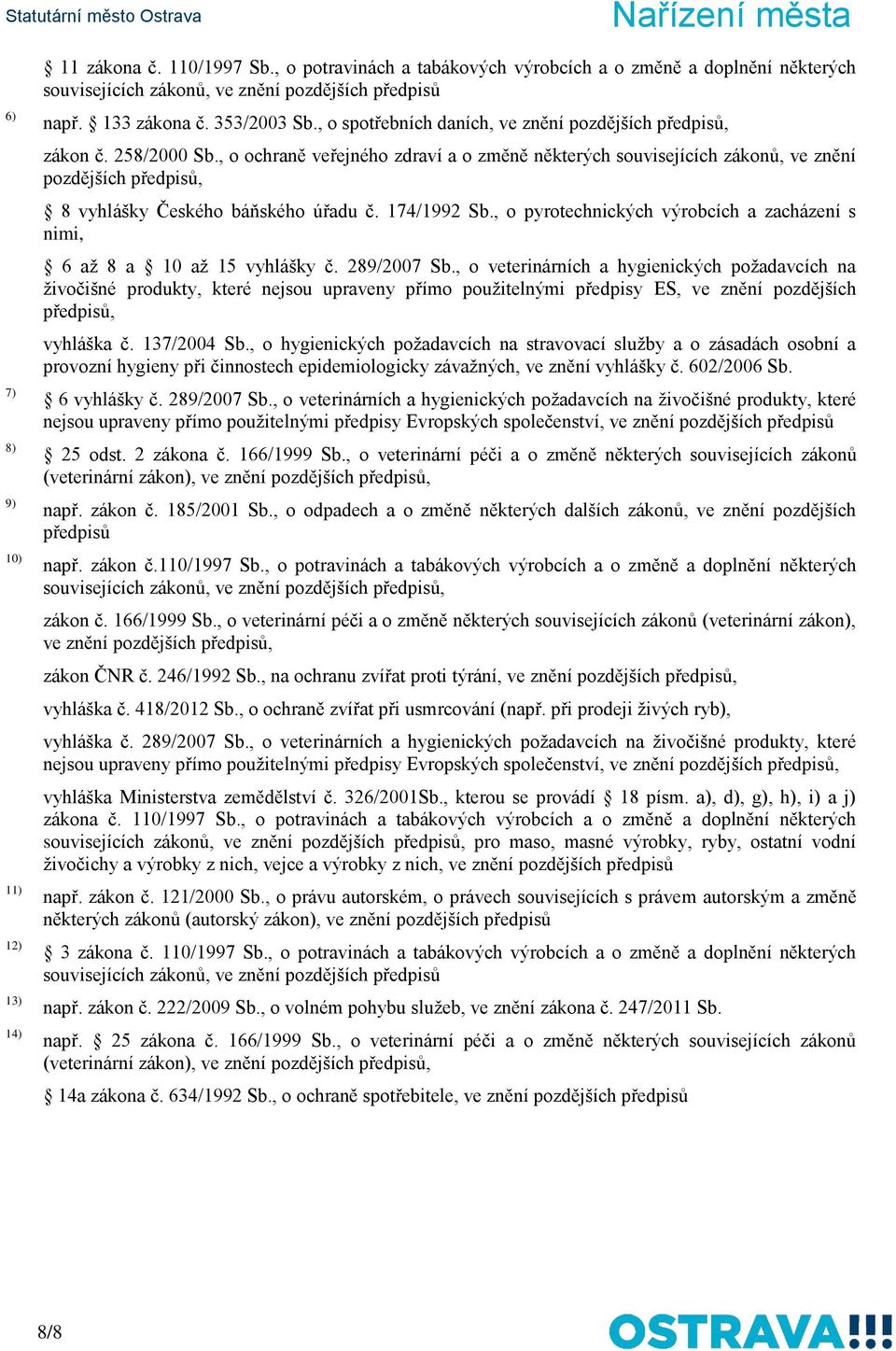 Statutární město Ostrava

Nařízení města

§ 11 zákona č. 110/1997 Sb., o potravinách a tabákových výrobcích a o změně a doplnění některých souvisejících zákonů, ve znění pozdějších předpisů

6) např. § 133 zákona č. 353/2003 Sb., o spotřebních daních, ve znění pozdějších předpisů,

zákon č. 258/2000 Sb., o ochraně veřejného zdraví a o změně některých souvisejících zákonů, ve znění pozdějších předpisů,

§ 8 vyhlášky Českého báňského úřadu č. 174/1992 Sb., o pyrotechnických výrobcích a zacházení s nimi,

§ 6 až 8 a § 10 až 15 vyhlášky č. 289/2007 Sb., o veterinárních a hygienických požadavcích na živočišné produkty, které nejsou upraveny přímo použitelnými předpisy ES, ve znění pozdějších předpisů,

vyhláška č. 137/2004 Sb., o hygienických požadavcích na stravovací služby a o zásadách osobní a provozní hygieny při činnostech epidemiologicky závažných, ve znění vyhlášky č. 602/2006 Sb.

7) § 6 vyhlášky č. 289/2007 Sb., o veterinárních a hygienických požadavcích na živočišné produkty, které nejsou upraveny přímo použitelnými předpisy Evropských společenství, ve znění pozdějších předpisů

8) § 25 odst. 2 zákona č. 166/1999 Sb., o veterinární péči a o změně některých souvisejících zákonů (veterinární zákon), ve znění pozdějších předpisů,

9) např. zákon č. 185/2001 Sb., o odpadech a o změně některých dalších zákonů, ve znění pozdějších předpisů

10) např. zákon č.110/1997 Sb., o potravinách a tabákových výrobcích a o změně a doplnění některých souvisejících zákonů, ve znění pozdějších předpisů,

zákon č. 166/1999 Sb., o veterinární péči a o změně některých souvisejících zákonů (veterinární zákon), ve znění pozdějších předpisů,

zákon ČNR č. 246/1992 Sb., na ochranu zvířat proti týrání, ve znění pozdějších předpisů,

vyhláška č. 418/2012 Sb., o ochraně zvířat při usmrcování (např. při prodeji živých ryb),

vyhláška č. 289/2007 Sb., o veterinárních a hygienických požadavcích na živočišné produkty, které nejsou upraveny přímo použitelnými předpisy Evropských společenství, ve znění pozdějších předpisů,

vyhláška Ministerstva zemědělství č. 326/2001Sb., kterou se provádí § 18 písm. a), d), g), h), i) a j) zákona č. 110/1997 Sb., o potravinách a tabákových výrobcích a o změně a doplnění některých souvisejících zákonů, ve znění pozdějších předpisů, pro maso, masné výrobky, ryby, ostatní vodní živočichy a výrobky z nich, vejce a výrobky z nich, ve znění pozdějších předpisů

11) např. zákon č. 121/2000 Sb., o právu autorském, o právech souvisejících s právem autorským a změně některých zákonů (autorský zákon), ve znění pozdějších předpisů

12) § 3 zákona č. 110/1997 Sb., o potravinách a tabákových výrobcích a o změně a doplnění některých souvisejících zákonů, ve znění pozdějších předpisů

13) např. zákon č. 222/2009 Sb., o volném pohybu služeb, ve znění zákona č. 247/2011 Sb.

14) např. § 25 zákona č. 166/1999 Sb., o veterinární péči a o změně některých souvisejících zákonů (veterinární zákon), ve znění pozdějších předpisů,

§ 14a zákona č. 634/1992 Sb., o ochraně spotřebitele, ve znění pozdějších předpisů

8/8

OSTRAVA!!!